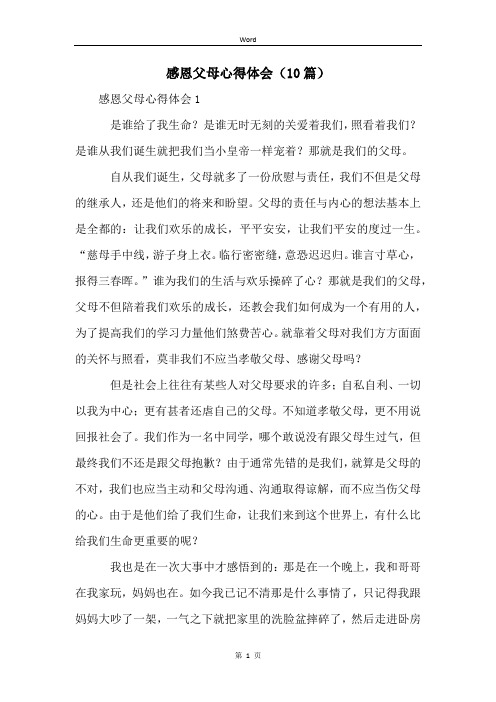 Word

感恩父母心得体会（10篇）

感恩父母心得体会1

是谁给了我生命？是谁无时无刻的关爱着我们，照看着我们？是谁从我们诞生就把我们当小皇帝一样宠着？那就是我们的父母。

自从我们诞生，父母就多了一份欣慰与责任，我们不但是父母的继承人，还是他们的将来和盼望。父母的责任与内心的想法基本上是全都的：让我们欢乐的成长，平平安安，让我们平安的度过一生。“慈母手中线，游子身上衣。临行密密缝，意恐迟迟归。谁言寸草心，报得三春晖。”谁为我们的生活与欢乐操碎了心？那就是我们的父母，父母不但陪着我们欢乐的成长，还教会我们如何成为一个有用的人，为了提高我们的学习力量他们煞费苦心。就靠着父母对我们方方面面的关怀与照看，莫非我们不应当孝敬父母、感谢父母吗？

但是社会上往往有某些人对父母要求的许多：自私自利、一切以我为中心；更有甚者还虐自己的父母。不知道孝敬父母，更不用说回报社会了。我们作为一名中同学，哪个敢说没有跟父母生过气，但最终我们不还是跟父母抱歉？由于通常先错的是我们，就算是父母的不对，我们也应当主动和父母沟通、沟通取得谅解，而不应当伤父母的心。由于是他们给了我们生命，让我们来到这个世界上，有什么比给我们生命更重要的呢？

我也是在一次大事中才感悟到的：那是在一个晚上，我和哥哥在我家玩，妈妈也在。如今我已记不清那是什么事情了，只记得我跟妈妈大吵了一架，一气之下就把家里的洗脸盆摔碎了，然后走进卧房

第 1 页